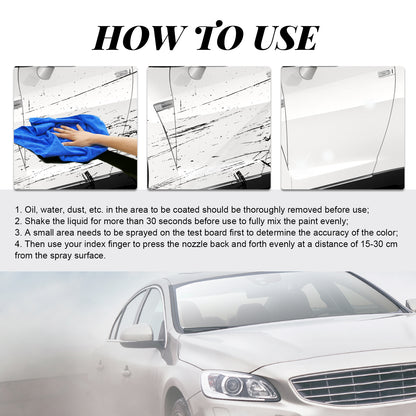 HOW TO USE

1. Oil, water, dust, etc. in the area to be coated should be thoroughly removed before use;
2. Shake the liquid for more than 30 seconds before use to fully mix the paint evenly;
3. A small area needs to be sprayed on the test board first to determine the accuracy of the color;
4. Then use your index finger to press the nozzle back and forth evenly at a distance of 15-30 cm from the spray surface.